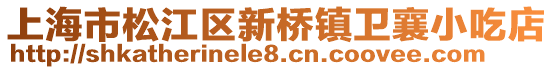 上海市松江区新桥镇卫襄小吃店
http://shkatherinele8.cn.coovee.com